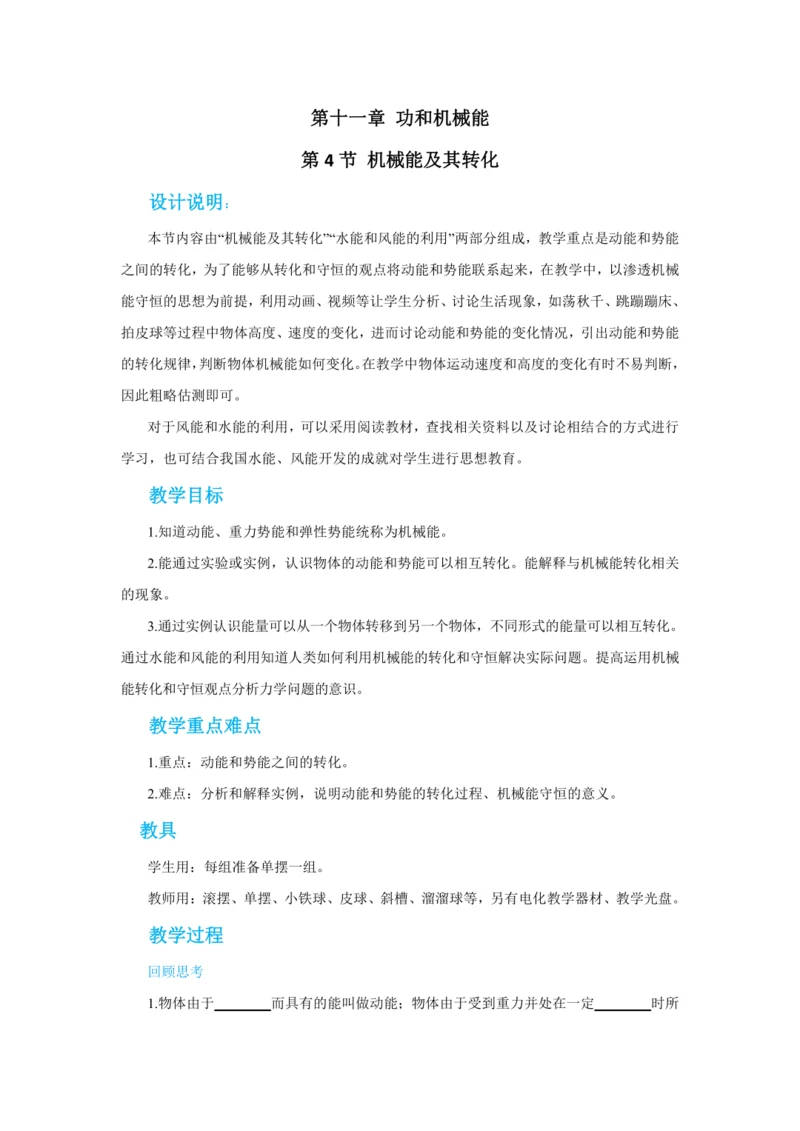 第十一章 功和机械能

第 4 节 机械能及其转化

设计说明：

本节内容由“机械能及其转化”“水能和风能的利用”两部分组成，教学重点是动能和势能之间的转化，为了能够从转化和守恒的观点将动能和势能联系起来，在教学中，以渗透机械能守恒的思想为前提，利用动画、视频等让学生分析、讨论生活现象，如荡秋千、跳蹦蹦床、拍皮球等过程中物体高度、速度的变化，进而讨论动能和势能的变化情况，引出动能和势能的转化规律，判断物体机械能如何变化。在教学中物体运动速度和高度的变化有时不易判断，因此粗略估测即可。

对于风能和水能的利用，可以采用阅读教材，查找相关资料以及讨论相结合的方式进行学习，也可结合我国水能、风能开发的成就对学生进行思想教育。

教学目标

1.知道动能、重力势能和弹性势能统称为机械能。

2.能通过实验或实例，认识物体的动能和势能可以相互转化。能解释与机械能转化相关的现象。

3.通过实例认识能量可以从一个物体转移到另一个物体，不同形式的能量可以相互转化。通过水能和风能的利用知道人类如何利用机械能的转化和守恒解决实际问题。提高运用机械能转化和守恒观点分析力学问题的意识。

教学重点难点

1.重点：动能和势能之间的转化。

2.难点：分析和解释实例，说明动能和势能的转化过程、机械能守恒的意义。

教具

学生用：每组准备单摆一组。

教师用：滚摆、单摆、小铁球、皮球、斜槽、溜溜球等，另有电化教学器材、教学光盘。

教学过程

回顾思考

1.物体由于________而具有的能叫做动能；物体由于受到重力并处在一定________时所